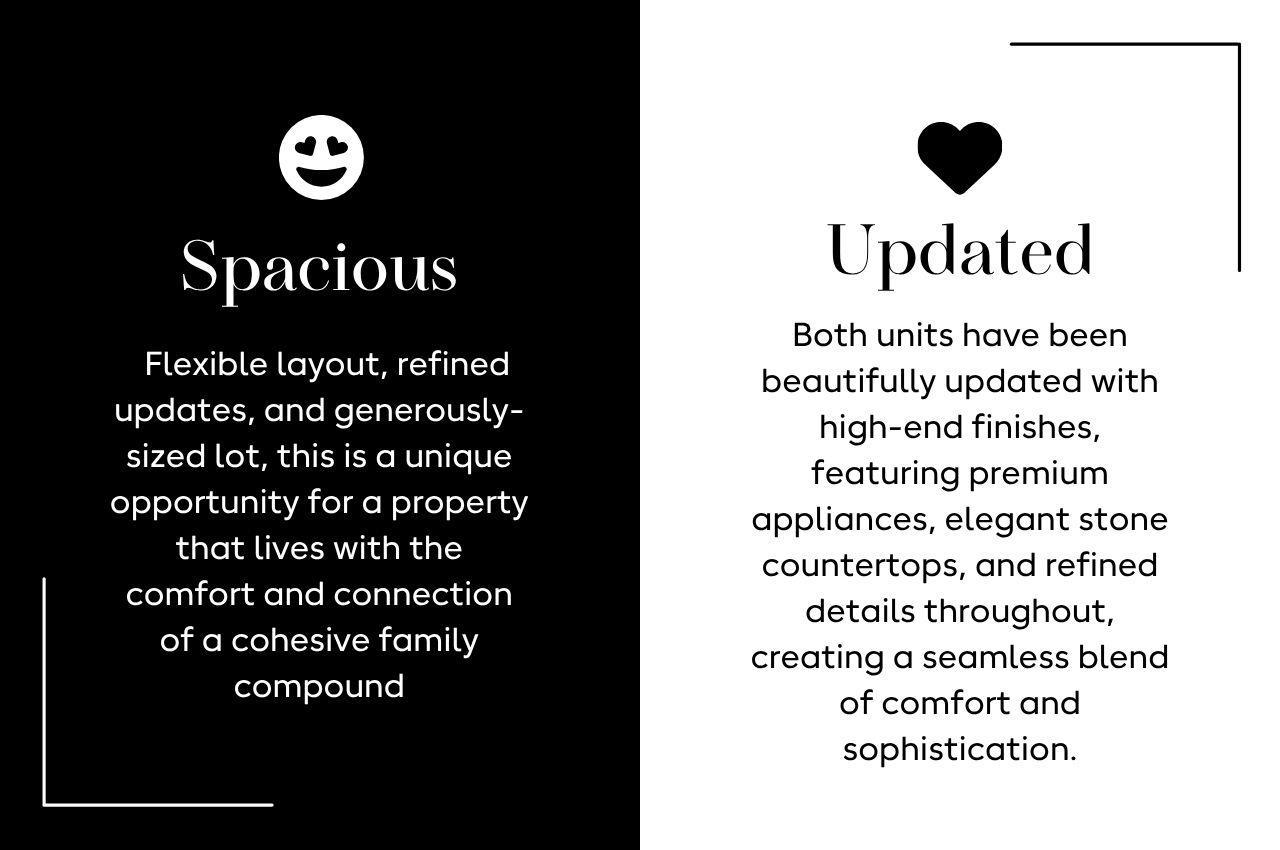 Spacious

Flexible layout, refined updates, and generously-sized lot, this is a unique opportunity for a property that lives with the comfort and connection of a cohesive family compound

Updated

Both units have been beautifully updated with high-end finishes, featuring premium appliances, elegant stone countertops, and refined details throughout, creating a seamless blend of comfort and sophistication.